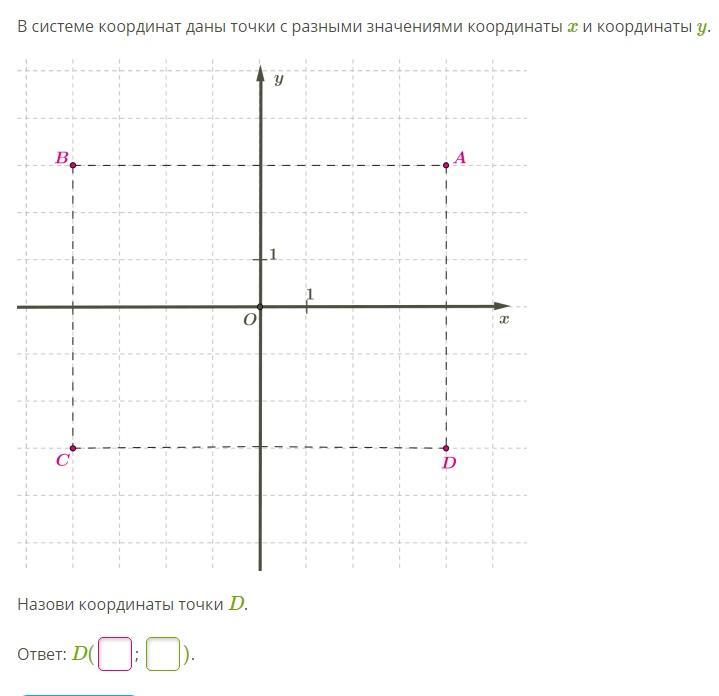 В системе координат даны точки с разными значениями координаты $x$ и координаты $y$.

$y$

$B$

$A$

1

1

$O$

$x$

$C$

$D$

Назови координаты точки $D$.

Ответ: $D($ ; $)$.